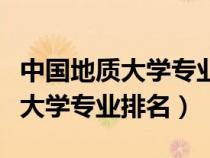 中国地质大学专业
大学专业排名）